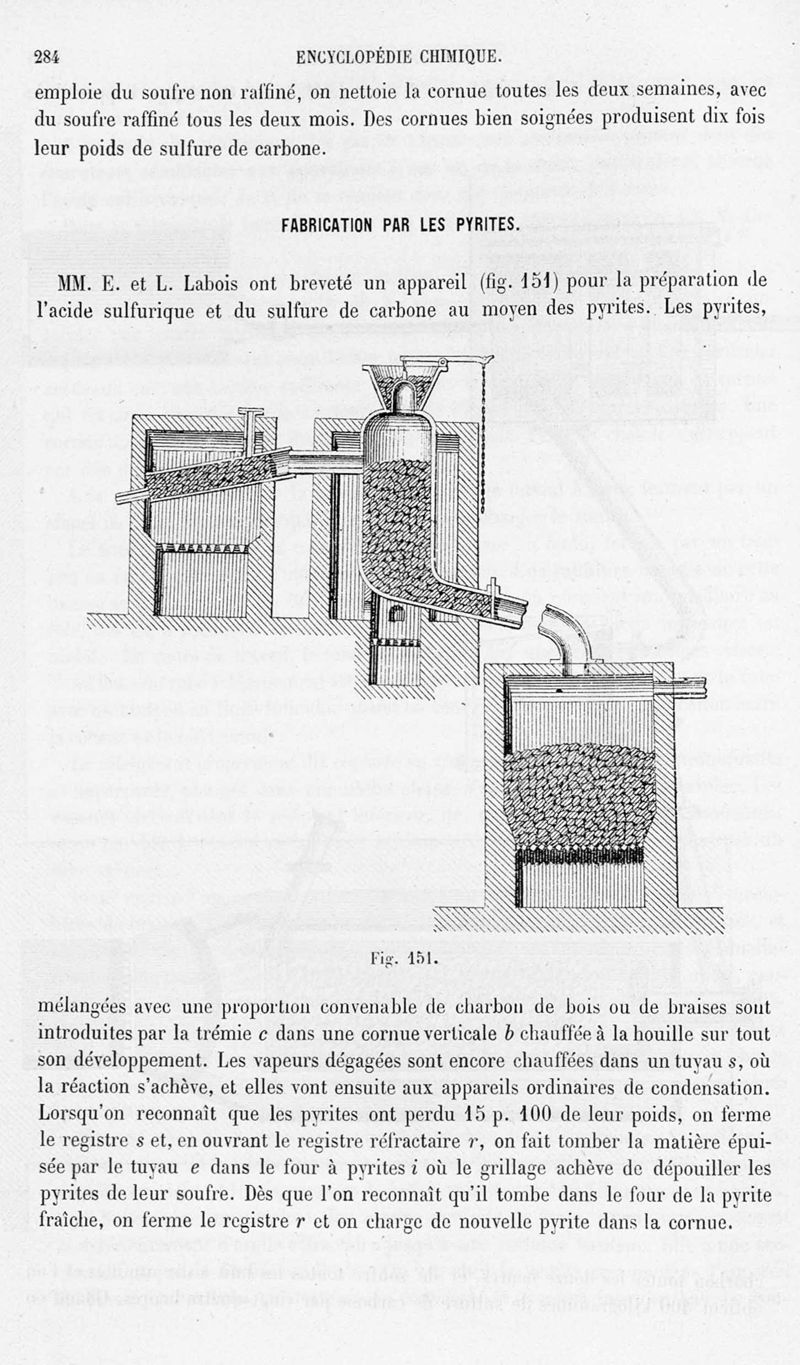 284 ENCYCLOPÉDIE CHIMIQUE.

emploie du soufre non raffiné, on nettoie la cornue toutes les deux semaines, avec du soufre raffiné tous les deux mois. Des cornues bien soignées produisent dix fois leur poids de sulfure de carbone.

FABRICATION PAR LES PYRITES.

MM. E. et L. Labois ont breveté un appareil (fig. 151) pour la préparation de l'acide sulfurique et du sulfure de carbone au moyen des pyrites. Les pyrites,

Fig. 151.

mélangées avec une proportion convenable de charbon de bois ou de braises sont introduites par la trémie $c$ dans une cornue verticale $b$ chauffée à la houille sur tout son développement. Les vapeurs dégagées sont encore chauffées dans un tuyau $s$, où la réaction s'achève, et elles vont ensuite aux appareils ordinaires de condensation. Lorsqu'on reconnaît que les pyrites ont perdu 15 p. 100 de leur poids, on ferme le registre $s$ et, en ouvrant le registre réfractaire $r$, on fait tomber la matière épuisée par le tuyau $e$ dans le four à pyrites $i$ où le grillage achève de dépouiller les pyrites de leur soufre. Dès que l'on reconnaît qu'il tombe dans le four de la pyrite fraîche, on ferme le registre $r$ et on charge de nouvelle pyrite dans la cornue.